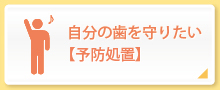 自分の歯を守りたい
【予防処置】